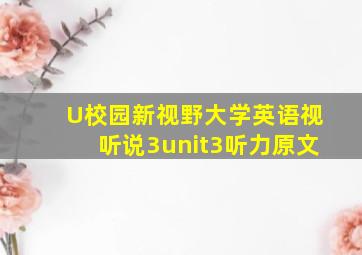 U校园新视野大学英语视听说3unit3听力原文